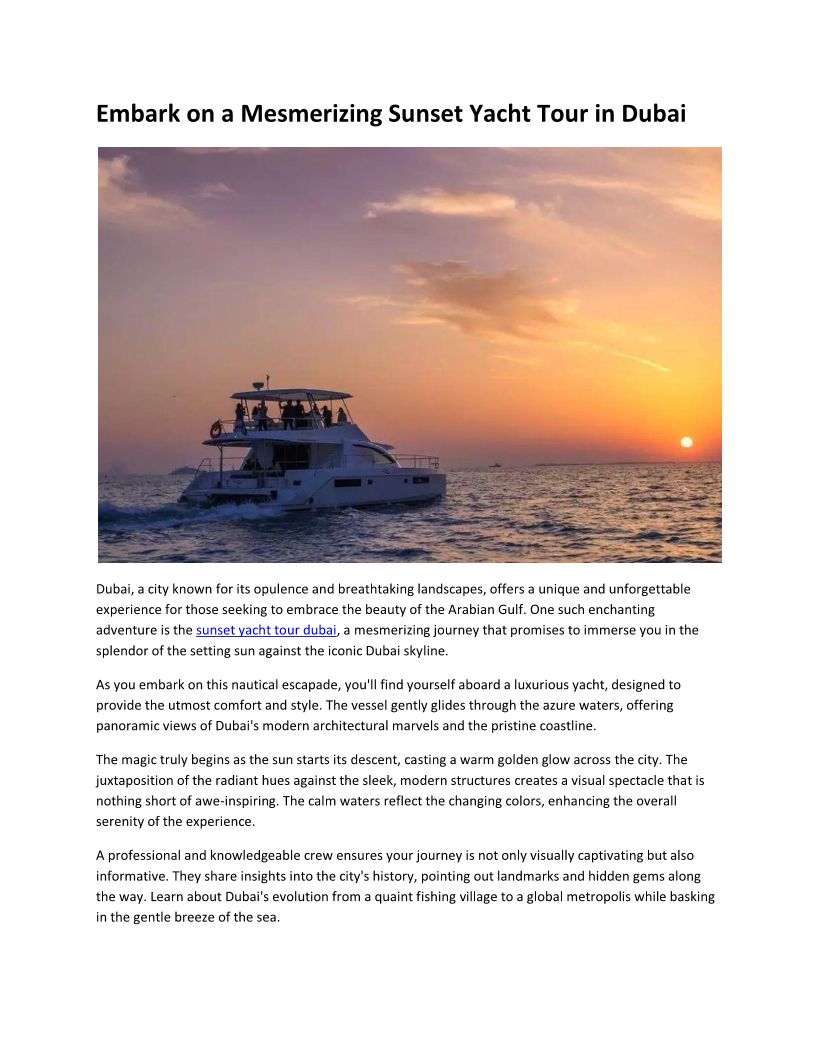 Embark on a Mesmerizing Sunset Yacht Tour in Dubai

Dubai, a city known for its opulence and breathtaking landscapes, offers a unique and unforgettable experience for those seeking to embrace the beauty of the Arabian Gulf. One such enchanting adventure is the sunset yacht tour dubai, a mesmerizing journey that promises to immerse you in the splendor of the setting sun against the iconic Dubai skyline.

As you embark on this nautical escapade, you'll find yourself aboard a luxurious yacht, designed to provide the utmost comfort and style. The vessel gently glides through the azure waters, offering panoramic views of Dubai's modern architectural marvels and the pristine coastline.

The magic truly begins as the sun starts its descent, casting a warm golden glow across the city. The juxtaposition of the radiant hues against the sleek, modern structures creates a visual spectacle that is nothing short of awe-inspiring. The calm waters reflect the changing colors, enhancing the overall serenity of the experience.

A professional and knowledgeable crew ensures your journey is not only visually captivating but also informative. They share insights into the city's history, pointing out landmarks and hidden gems along the way. Learn about Dubai's evolution from a quaint fishing village to a global metropolis while basking in the gentle breeze of the sea.